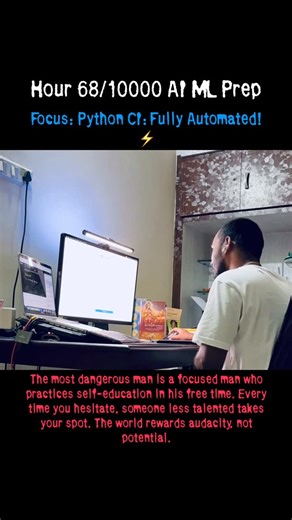 Hour 68/10000 AI ML Prep

Focus: Python CI: Fully Automated! ⚡

The most dangerous man is a focused man who practices self-education in his free time. Every time you hesitate, someone less talented takes your spot. The world rewards audacity, not potential.